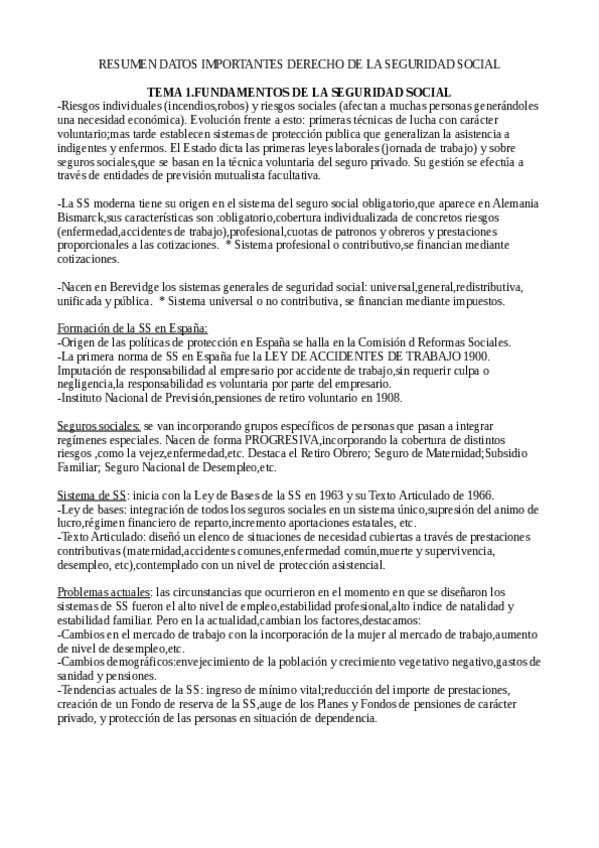 RESUMEN DATOS IMPORTANTES DERECHO DE LA SEGURIDAD SOCIAL

TEMA 1.FUNDAMENTOS DE LA SEGURIDAD SOCIAL
-Riesgos individuales (incendios,robos) y riesgos sociales (afectan a muchas personas generándoles una necesidad económica). Evolución frente a esto: primeras técnicas de lucha con carácter voluntario;mas tarde establecen sistemas de protección publica que generalizan la asistencia a indigentes y enfermos. El Estado dicta las primeras leyes laborales (jornada de trabajo) y sobre seguros sociales,que se basan en la técnica voluntaria del seguro privado. Su gestión se efectúa a través de entidades de previsión mutualista facultativa.

-La SS moderna tiene su origen en el sistema del seguro social obligatorio,que aparece en Alemania Bismarck,sus características son :obligatorio,cobertura individualizada de concretos riesgos (enfermedad,accidentes de trabajo),profesional,cuotas de patronos y obreros y prestaciones proporcionales a las cotizaciones. * Sistema profesional o contributivo,se financian mediante cotizaciones.

-Nacen en Berevidge los sistemas generales de seguridad social: universal,general,redistributiva, unificada y pública. * Sistema universal o no contributiva, se financian mediante impuestos.

Formación de la SS en España:
-Origen de las políticas de protección en España se halla en la Comisión d Reformas Sociales.
-La primera norma de SS en España fue la LEY DE ACCIDENTES DE TRABAJO 1900. Imputación de responsabilidad al empresario por accidente de trabajo,sin requerir culpa o negligencia,la responsabilidad es voluntaria por parte del empresario.
-Instituto Nacional de Previsión,pensiones de retiro voluntario en 1908.

Seguros sociales: se van incorporando grupos específicos de personas que pasan a integrar regímenes especiales. Nacen de forma PROGRESIVA,incorporando la cobertura de distintos riesgos ,como la vejez,enfermedad,etc. Destaca el Retiro Obrero; Seguro de Maternidad;Subsidio Familiar; Seguro Nacional de Desempleo,etc.

Sistema de SS: inicia con la Ley de Bases de la SS en 1963 y su Texto Articulado de 1966.
-Ley de bases: integración de todos los seguros sociales en un sistema único,supresión del animo de lucro,régimen financiero de reparto,incremento aportaciones estatales, etc.
-Texto Articulado: diseñó un elenco de situaciones de necesidad cubiertas a través de prestaciones contributivas (maternidad,accidentes comunes,enfermedad común,muerte y supervivencia, desempleo, etc),contemplado con un nivel de protección asistencial.

Problemas actuales: las circunstancias que ocurrieron en el momento en que se diseñaron los sistemas de SS fueron el alto nivel de empleo,estabilidad profesional,alto indice de natalidad y estabilidad familiar. Pero en la actualidad,cambian los factores,destacamos:
-Cambios en el mercado de trabajo con la incorporación de la mujer al mercado de trabajo,aumento de nivel de desempleo,etc.
-Cambios demográficos:envejecimiento de la población y crecimiento vegetativo negativo,gastos de sanidad y pensiones.
-Tendencias actuales de la SS: ingreso de mínimo vital;reducción del importe de prestaciones, creación de un Fondo de reserva de la SS,auge de los Planes y Fondos de pensiones de carácter privado, y protección de las personas en situación de dependencia.